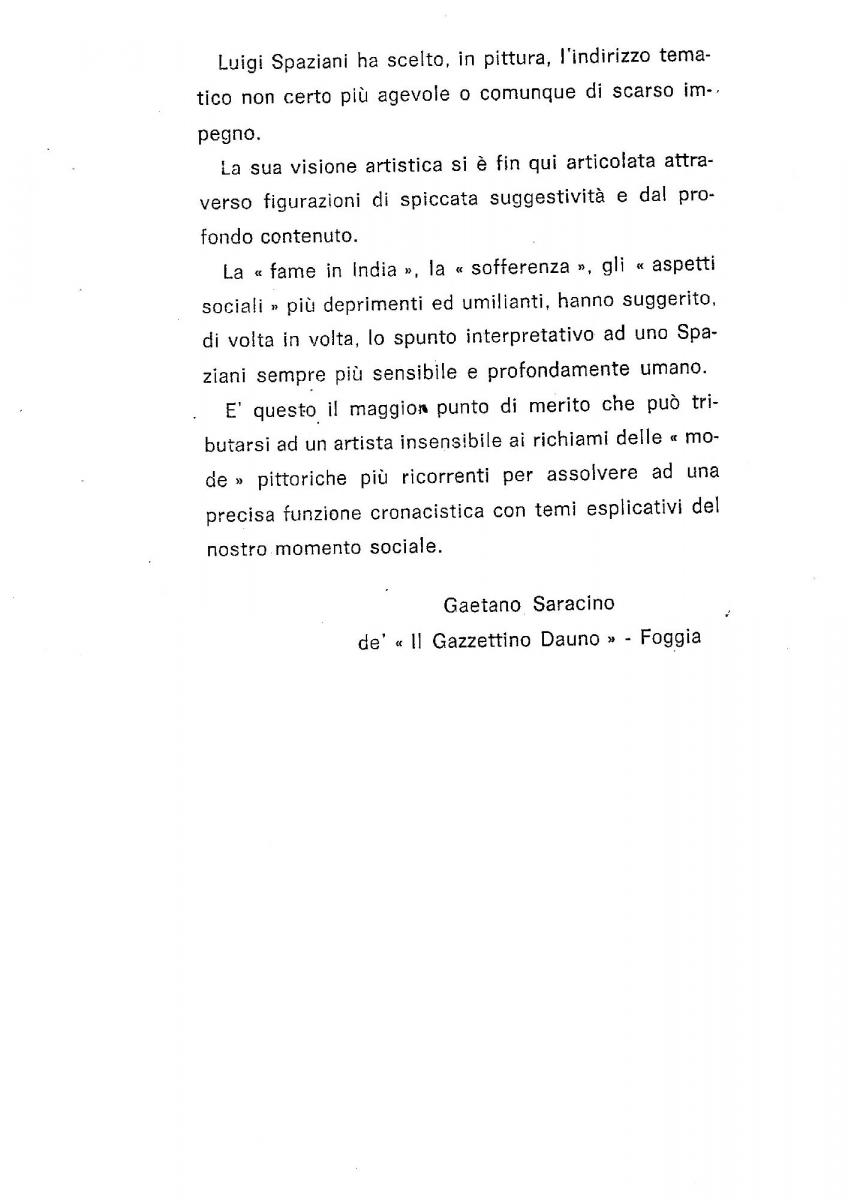 Luigi Spaziani ha scelto, in pittura, l'indirizzo tematico non certo più agevole o comunque di scarso impegno.

La sua visione artistica si è fin qui articolata attraverso figurazioni di spiccata suggestività e dal profondo contenuto.

La « fame in India », la « sofferenza », gli « aspetti sociali » più deprimenti ed umilianti, hanno suggerito, di volta in volta, lo spunto interpretativo ad uno Spaziani sempre più sensibile e profondamente umano.

E' questo il maggior punto di merito che può tributarsi ad un artista insensibile ai richiami delle « mode » pittoriche più ricorrenti per assolvere ad una precisa funzione cronacistica con temi esplicativi del nostro momento sociale.

Gaetano Saracino
de' « Il Gazzettino Dauno » - Foggia